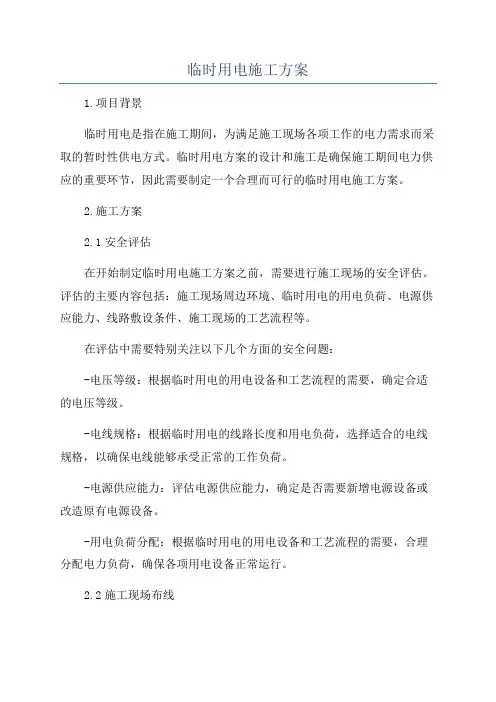 临时用电施工方案

1.项目背景

临时用电是指在施工期间，为满足施工现场各项工作的电力需求而采取的暂时性供电方式。临时用电方案的设计和施工是确保施工期间电力供应的重要环节，因此需要制定一个合理而可行的临时用电施工方案。

2.施工方案

2.1 安全评估

在开始制定临时用电施工方案之前，需要进行施工现场的安全评估。评估的主要内容包括：施工现场周边环境、临时用电的用电负荷、电源供应能力、线路敷设条件、施工现场的工艺流程等。

在评估中需要特别关注以下几个方面的安全问题：

-电压等级：根据临时用电的用电设备和工艺流程的需要，确定合适的电压等级。

-电线规格：根据临时用电的线路长度和用电负荷，选择适合的电线规格，以确保电线能够承受正常的工作负荷。

-电源供应能力：评估电源供应能力，确定是否需要新增电源设备或改造原有电源设备。

-用电负荷分配：根据临时用电的用电设备和工艺流程的需要，合理分配电力负荷，确保各项用电设备正常运行。

2.2 施工现场布线